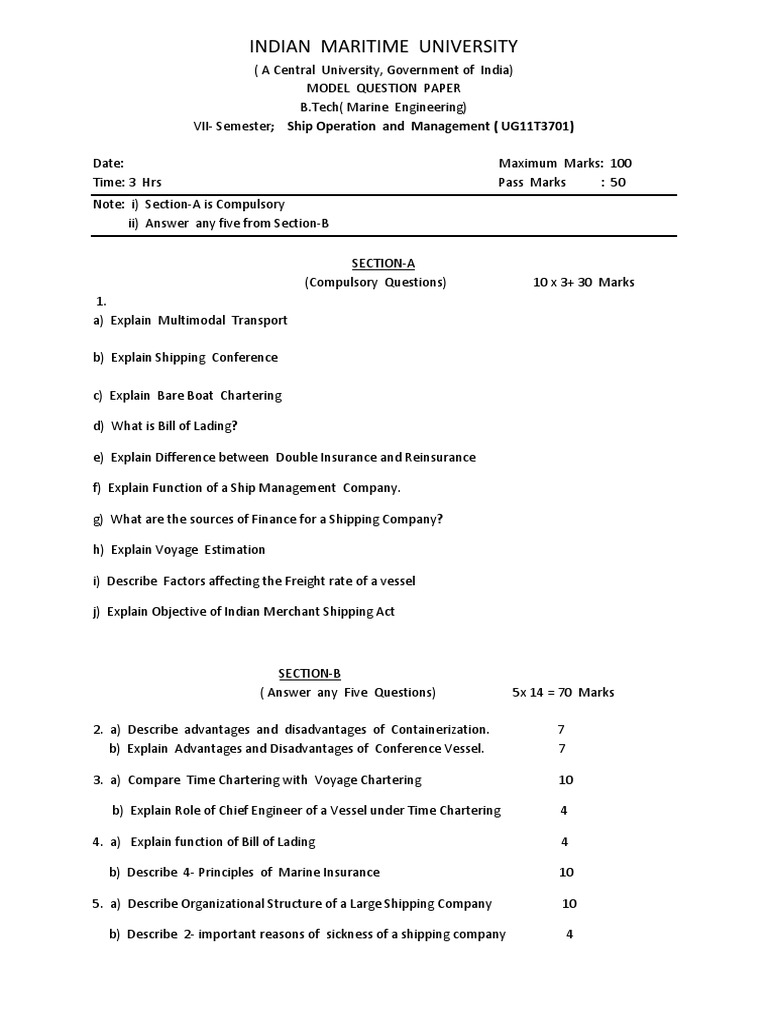 INDIAN MARITIME UNIVERSITY

( A Central University, Government of India)

MODEL QUESTION PAPER

B.Tech( Marine Engineering)

VII- Semester; Ship Operation and Management ( UG11T3701)

Date: Maximum Marks: 100

Time: 3 Hrs Pass Marks : 50

Note: i) Section-A is Compulsory

ii) Answer any five from Section-B

SECTION-A

(Compulsory Questions) 10 x 3+ 30 Marks

1.

a) Explain Multimodal Transport

b) Explain Shipping Conference

c) Explain Bare Boat Chartering

d) What is Bill of Lading?

e) Explain Difference between Double Insurance and Reinsurance

f) Explain Function of a Ship Management Company.

g) What are the sources of Finance for a Shipping Company?

h) Explain Voyage Estimation

i) Describe Factors affecting the Freight rate of a vessel

j) Explain Objective of Indian Merchant Shipping Act

SECTION-B

( Answer any Five Questions) 5x 14 = 70 Marks

2. a) Describe advantages and disadvantages of Containerization. 7

b) Explain Advantages and Disadvantages of Conference Vessel. 7

3. a) Compare Time Chartering with Voyage Chartering 10

b) Explain Role of Chief Engineer of a Vessel under Time Chartering 4

4. a) Explain function of Bill of Lading 4

b) Describe 4- Principles of Marine Insurance 10

5. a) Describe Organizational Structure of a Large Shipping Company 10

b) Describe 2- important reasons of sickness of a shipping company 4